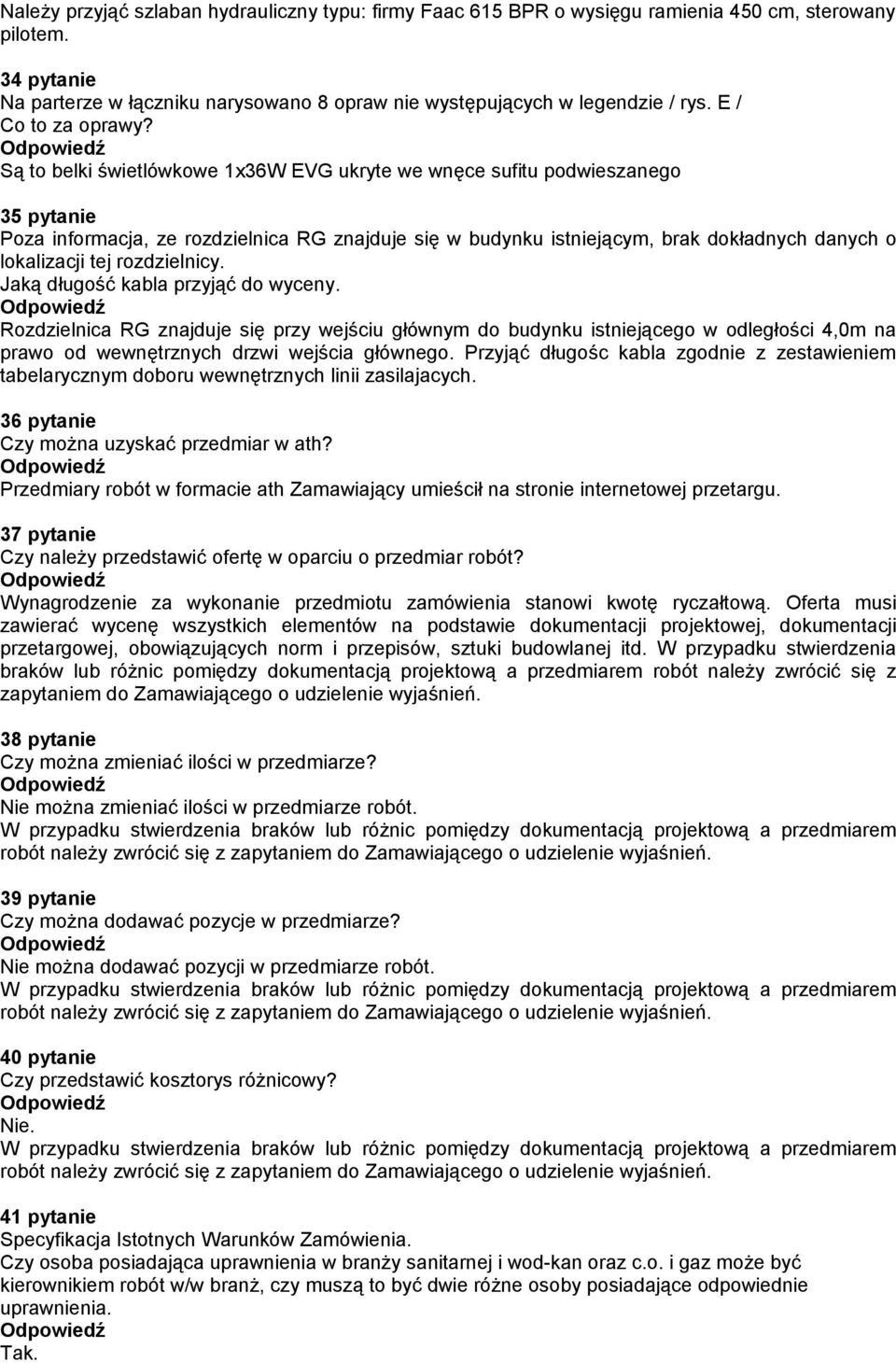 Należy przyjąć szlaban hydrauliczny typu: firmy Faac 615 BPR o wysięgu ramienia 450 cm, sterowany pilotem.

34 pytanie
Na parterze w łączniku narysowano 8 opraw nie występujących w legendzie / rys. E /
Co to za oprawy?
Odpowiedź
Są to belki świetlówkowe 1x36W EVG ukryte we wnęce sufitu podwieszanego

35 pytanie
Poza informacja, ze rozdzielnica RG znajduje się w budynku istniejącym, brak dokładnych danych o lokalizacji tej rozdzielnicy.
Jaką długość kabla przyjąć do wyceny.
Odpowiedź
Rozdzielnica RG znajduje się przy wejściu głównym do budynku istniejącego w odległości 4,0m na prawo od wewnętrznych drzwi wejścia głównego. Przyjąć długośc kabla zgodnie z zestawieniem tabelarycznym doboru wewnętrznych linii zasilajacych.

36 pytanie
Czy można uzyskać przedmiar w ath?
Odpowiedź
Przedmiary robót w formacie ath Zamawiający umieścił na stronie internetowej przetargu.

37 pytanie
Czy należy przedstawić ofertę w oparciu o przedmiar robót?
Odpowiedź
Wynagrodzenie za wykonanie przedmiotu zamówienia stanowi kwotę ryczałtową. Oferta musi zawierać wycenę wszystkich elementów na podstawie dokumentacji projektowej, dokumentacji przetargowej, obowiązujących norm i przepisów, sztuki budowlanej itd. W przypadku stwierdzenia braków lub różnic pomiędzy dokumentacją projektową a przedmiarem robót należy zwrócić się z zapytaniem do Zamawiającego o udzielenie wyjaśnień.

38 pytanie
Czy można zmieniać ilości w przedmiarze?
Odpowiedź
Nie można zmieniać ilości w przedmiarze robót.
W przypadku stwierdzenia braków lub różnic pomiędzy dokumentacją projektową a przedmiarem robót należy zwrócić się z zapytaniem do Zamawiającego o udzielenie wyjaśnień.

39 pytanie
Czy można dodawać pozycje w przedmiarze?
Odpowiedź
Nie można dodawać pozycji w przedmiarze robót.
W przypadku stwierdzenia braków lub różnic pomiędzy dokumentacją projektową a przedmiarem robót należy zwrócić się z zapytaniem do Zamawiającego o udzielenie wyjaśnień.

40 pytanie
Czy przedstawić kosztorys różnicowy?
Odpowiedź
Nie.
W przypadku stwierdzenia braków lub różnic pomiędzy dokumentacją projektową a przedmiarem robót należy zwrócić się z zapytaniem do Zamawiającego o udzielenie wyjaśnień.

41 pytanie
Specyfikacja Istotnych Warunków Zamówienia.
Czy osoba posiadająca uprawnienia w branży sanitarnej i wod-kan oraz c.o. i gaz może być kierownikiem robót w/w branż, czy muszą to być dwie różne osoby posiadające odpowiednie uprawnienia.
Odpowiedź
Tak.